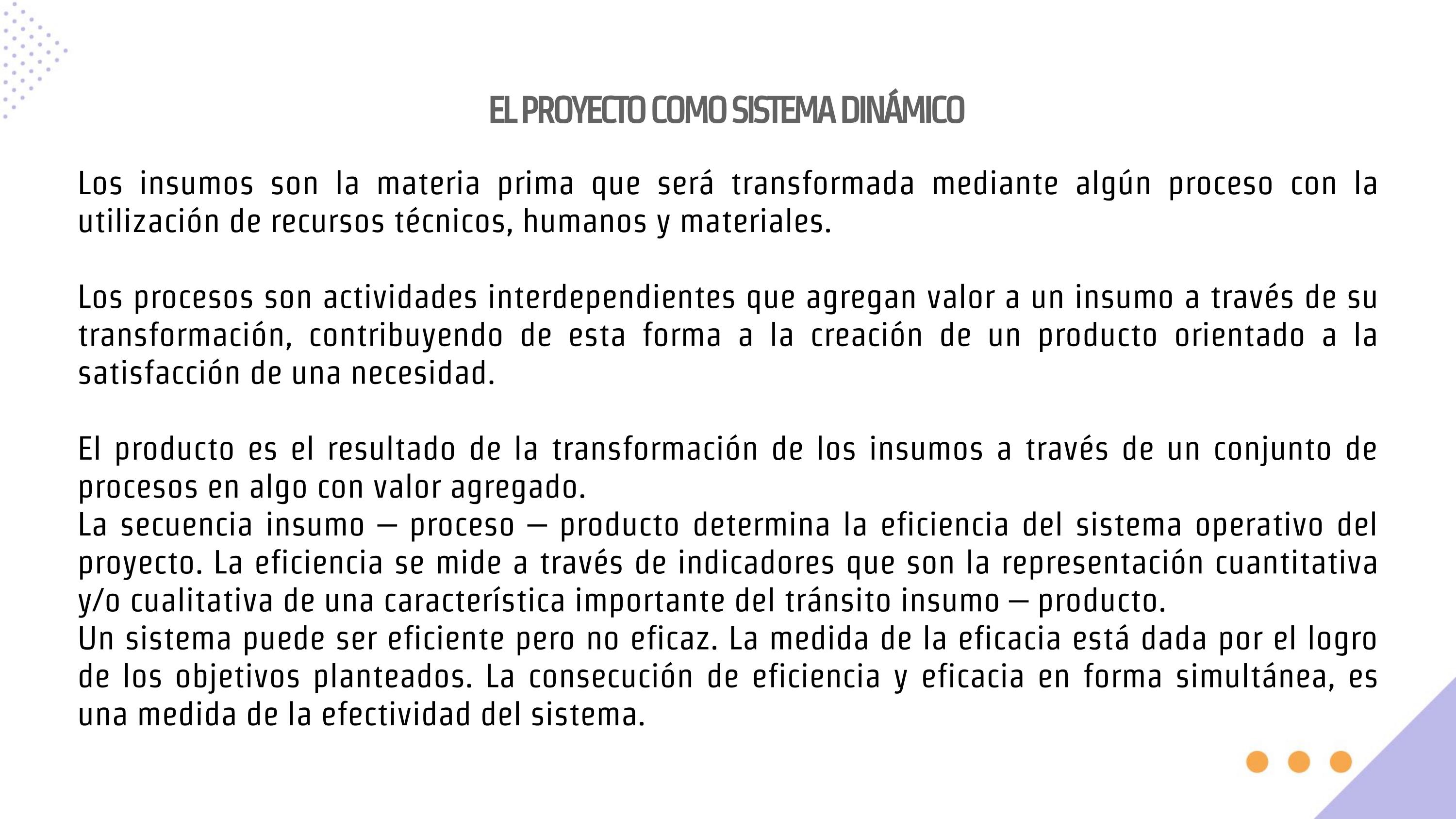 EL PROYECTO COMO SISTEMA DINÁMICO

Los insumos son la materia prima que será transformada mediante algún proceso con la utilización de recursos técnicos, humanos y materiales.

Los procesos son actividades interdependientes que agregan valor a un insumo a través de su transformación, contribuyendo de esta forma a la creación de un producto orientado a la satisfacción de una necesidad.

El producto es el resultado de la transformación de los insumos a través de un conjunto de procesos en algo con valor agregado.

La secuencia insumo – proceso – producto determina la eficiencia del sistema operativo del proyecto. La eficiencia se mide a través de indicadores que son la representación cuantitativa y/o cualitativa de una característica importante del tránsito insumo – producto.

Un sistema puede ser eficiente pero no eficaz. La medida de la eficacia está dada por el logro de los objetivos planteados. La consecución de eficiencia y eficacia en forma simultánea, es una medida de la efectividad del sistema.